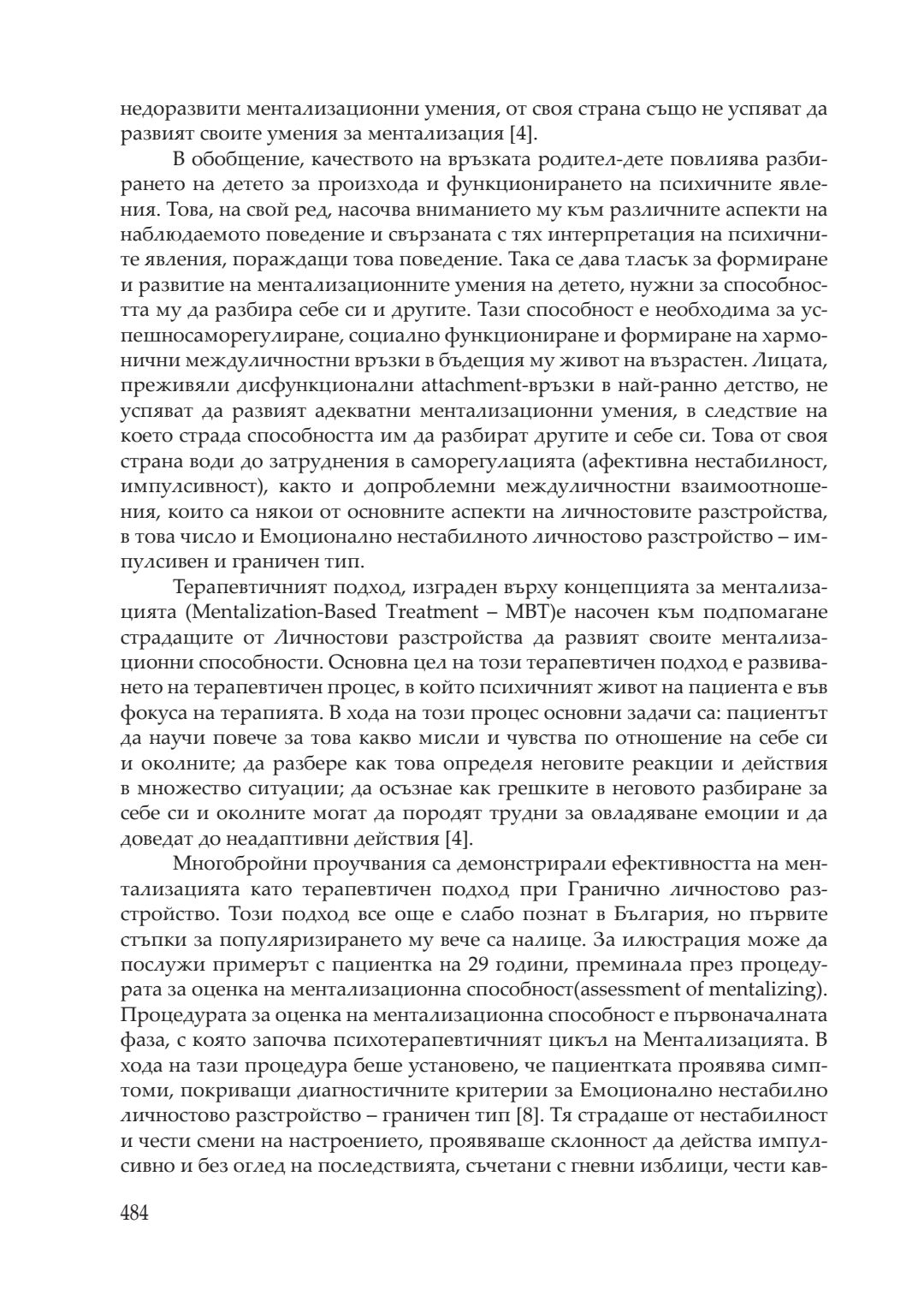 недоразвити ментализационни умения, от своя страна също не успяват да развият своите умения за ментализация [4].

В обобщение, качеството на връзката родител-дете повлиява разбирането на детето за произхода и функционирането на психичните явления. Това, на свой ред, насочва вниманието му към различните аспекти на наблюдаемото поведение и свързаната с тях интерпретация на психичните явления, пораждащи това поведение. Така се дава тласък за формиране и развитие на ментализационните умения на детето, нужни за способността му да разбира себе си и другите. Тази способност е необходима за успешносаморегулиране, социално функциониране и формиране на хармонични междуличностни връзки в бъдещия му живот на възрастен. Лицата, преживяли дисфункционални attachment-връзки в най-ранно детство, не успяват да развият адекватни ментализационни умения, в следствие на което страда способността им да разбират другите и себе си. Това от своя страна води до затруднения в саморегулацията (афективна нестабилност, импулсивност), както и допроблемни междуличностни взаимоотношения, които са някои от основните аспекти на личностовите разстройства, в това число и Емоционално нестабилното личностово разстройство – импулсивен и граничен тип.

Терапевтичният подход, изграден върху концепцията за ментализацията (Mentalization-Based Treatment – MBT)е насочен към подпомагане страдащите от Личностови разстройства да развият своите ментализационни способности. Основна цел на този терапевтичен подход е развиването на терапевтичен процес, в който психичният живот на пациента е във фокуса на терапията. В хода на този процес основни задачи са: пациентът да научи повече за това какво мисли и чувства по отношение на себе си и околните; да разбере как това определя неговите реакции и действия в множество ситуации; да осъзнае как грешките в неговото разбиране за себе си и околните могат да породят трудни за овладяване емоции и да доведат до неадаптивни действия [4].

Многобройни проучвания са демонстрирали ефективността на ментализацията като терапевтичен подход при Гранично личностово разстройство. Този подход все още е слабо познат в България, но първите стъпки за популяризирането му вече са налице. За илюстрация може да послужи примерът с пациентка на 29 години, преминала през процедурата за оценка на ментализационна способност(assessment of mentalizing). Процедурата за оценка на ментализационна способност е първоначалната фаза, с която започва психотерапевтичният цикъл на Ментализацията. В хода на тази процедура беше установено, че пациентката проявява симптоми, покриващи диагностичните критерии за Емоционално нестабилно личностово разстройство – граничен тип [8]. Тя страдаше от нестабилност и чести смени на настроението, проявяваше склонност да действа импулсивно и без оглед на последствията, съчетани с гневни изблици, чести кав-

484